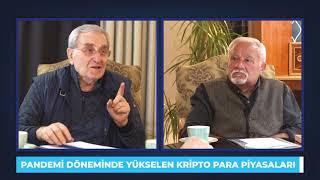 PANDEMİ DÖNEMİNDE YÜKSELEN KRİPTO PARA PİYASALARI